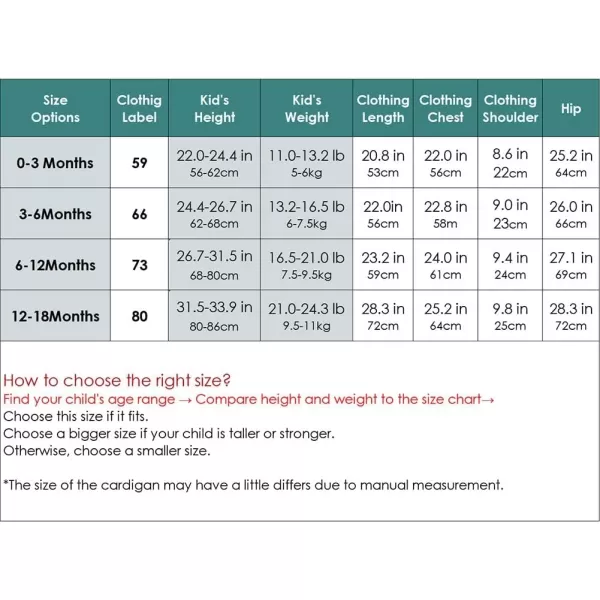 | Size Options | Clothig Label | Kid's Height | Kid's Weight | Clothing Length | Clothing Chest | Clothing Shoulder | Hip |
|---|---|---|---|---|---|---|---|
| 0-3 Months | 59 | 22.0-24.4 in 56-62cm | 11.0-13.2 lb 5-6kg | 20.8 in 53cm | 22.0 in 56cm | 8.6 in 22cm | 25.2 in 64cm |
| 3-6Months | 66 | 24.4-26.7 in 62-68cm | 13.2-16.5 lb 6-7.5kg | 22.0in 56cm | 22.8 in 58m | 9.0 in 23cm | 26.0 in 66cm |
| 6-12Months | 73 | 26.7-31.5 in 68-80cm | 16.5-21.0 lb 7.5-9.5kg | 23.2 in 59cm | 24.0 in 61cm | 9.4 in 24cm | 27.1 in 69cm |
| 12-18Months | 80 | 31.5-33.9 in 80-86cm | 21.0-24.3 lb 9.5-11kg | 28.3 in 72cm | 25.2 in 64cm | 9.8 in 25cm | 28.3 in 72cm |

How to choose the right size?
Find your child's age range → Compare height and weight to the size chart→
Choose this size if it fits.
Choose a bigger size if your child is taller or stronger.
Otherwise, choose a smaller size.

*The size of the cardigan may have a little differs due to manual measurement.